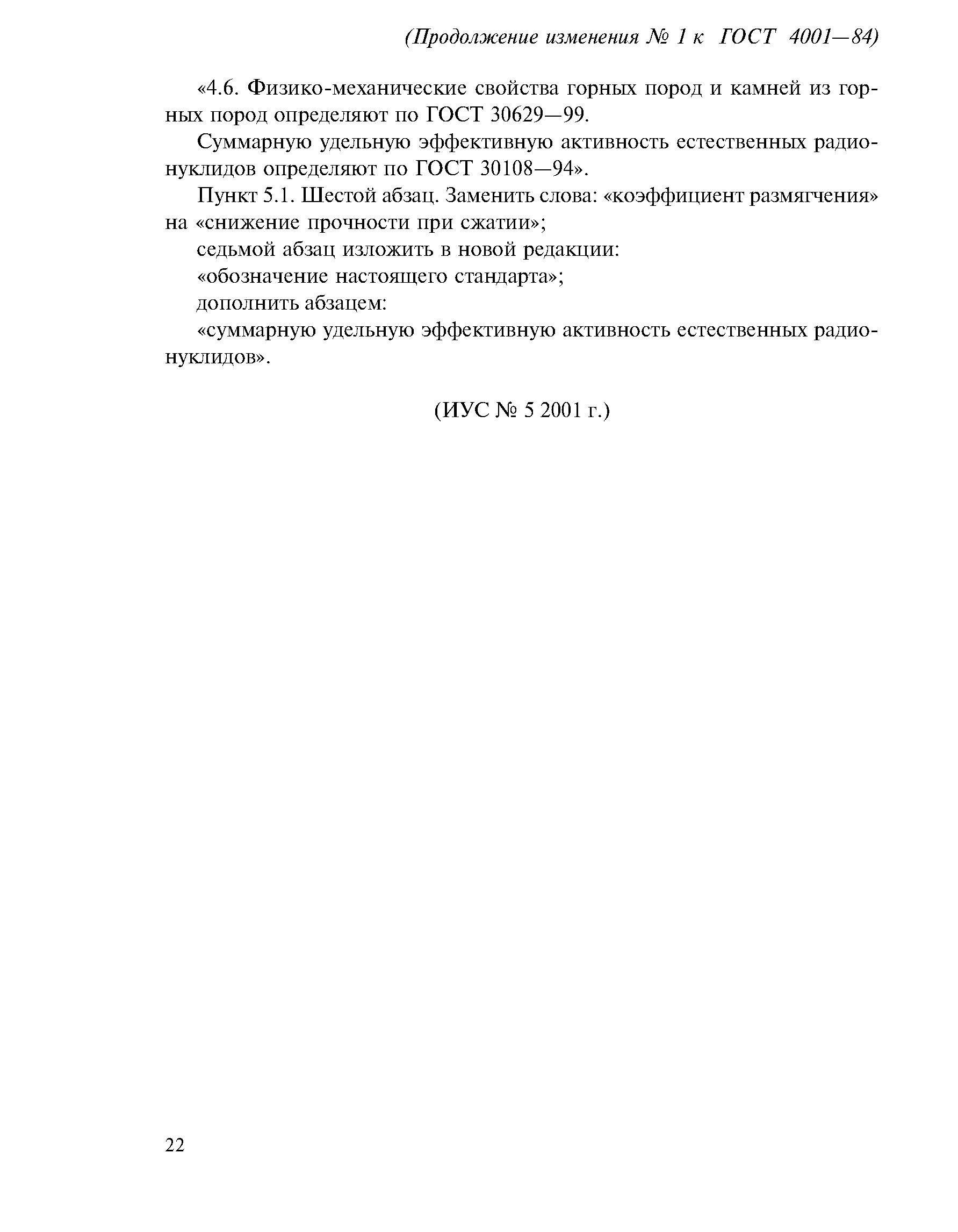 (Продолжение изменения № 1 к ГОСТ 4001—84)

«4.6. Физико-механические свойства горных пород и камней из горных пород определяют по ГОСТ 30629—99.

Суммарную удельную эффективную активность естественных радионуклидов определяют по ГОСТ 30108—94».

Пункт 5.1. Шестой абзац. Заменить слова: «коэффициент размягчения» на «снижение прочности при сжатии»;

седьмой абзац изложить в новой редакции:

«обозначение настоящего стандарта»;

дополнить абзацем:

«суммарную удельную эффективную активность естественных радионуклидов».

(ИУС № 5 2001 г.)

22